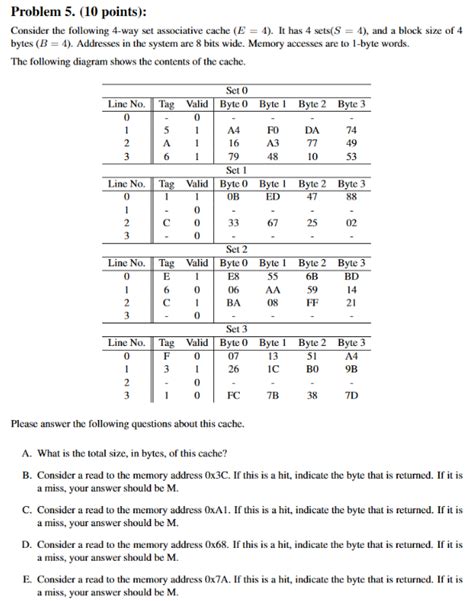 **Problem 5. (10 points):**

Consider the following 4-way set associative cache ($E = 4$). It has 4 sets($S = 4$), and a block size of 4 bytes ($B = 4$). Addresses in the system are 8 bits wide. Memory accesses are to 1-byte words.

The following diagram shows the contents of the cache.

Set 0

| Line No. | Tag | Valid | Byte 0 | Byte 1 | Byte 2 | Byte 3 |
|---|---|---|---|---|---|---|
| 0 | - | 0 | - | - | - | - |
| 1 | 5 | 1 | A4 | F0 | DA | 74 |
| 2 | A | 1 | 16 | A3 | 77 | 49 |
| 3 | 6 | 1 | 79 | 48 | 10 | 53 |

Set 1

| Line No. | Tag | Valid | Byte 0 | Byte 1 | Byte 2 | Byte 3 |
|---|---|---|---|---|---|---|
| 0 | 1 | 1 | 0B | ED | 47 | 88 |
| 1 | - | 0 | - | - | - | - |
| 2 | C | 0 | 33 | 67 | 25 | 02 |
| 3 | - | 0 | - | - | - | - |

Set 2

| Line No. | Tag | Valid | Byte 0 | Byte 1 | Byte 2 | Byte 3 |
|---|---|---|---|---|---|---|
| 0 | E | 1 | E8 | 55 | 6B | BD |
| 1 | 6 | 0 | 06 | AA | 59 | 14 |
| 2 | C | 1 | BA | 08 | FF | 21 |
| 3 | - | 0 | - | - | - | - |

Set 3

| Line No. | Tag | Valid | Byte 0 | Byte 1 | Byte 2 | Byte 3 |
|---|---|---|---|---|---|---|
| 0 | F | 0 | 07 | 13 | 51 | A4 |
| 1 | 3 | 1 | 26 | 1C | B0 | 9B |
| 2 | - | 0 | - | - | - | - |
| 3 | 1 | 0 | FC | 7B | 38 | 7D |

Please answer the following questions about this cache.

A. What is the total size, in bytes, of this cache?

B. Consider a read to the memory address 0x3C. If this is a hit, indicate the byte that is returned. If it is a miss, your answer should be M.

C. Consider a read to the memory address 0xA1. If this is a hit, indicate the byte that is returned. If it is a miss, your answer should be M.

D. Consider a read to the memory address 0x68. If this is a hit, indicate the byte that is returned. If it is a miss, your answer should be M.

E. Consider a read to the memory address 0x7A. If this is a hit, indicate the byte that is returned. If it is a miss, your answer should be M.